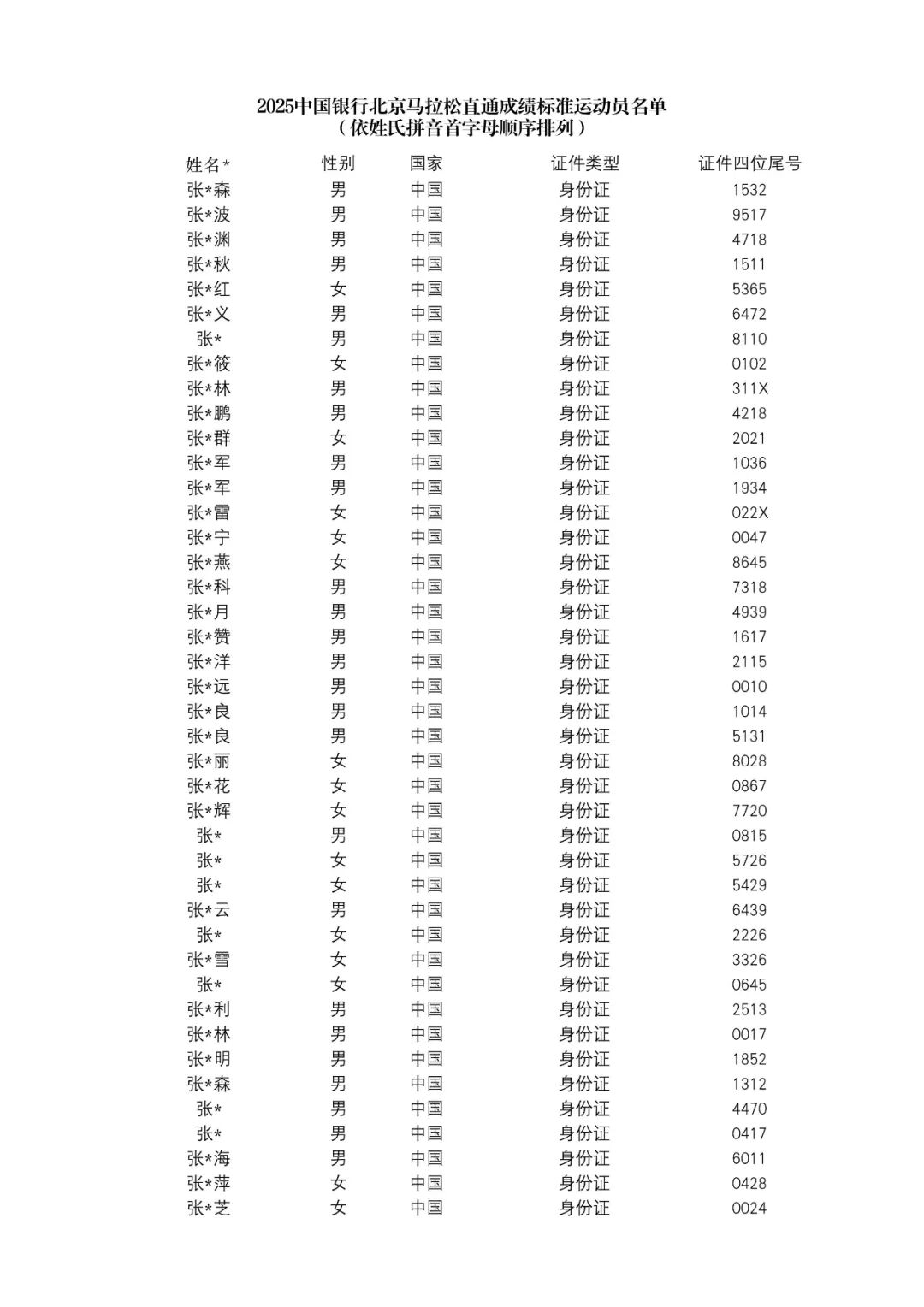 2025中国银行北京马拉松直通成绩标准运动员名单
（依姓氏拼音首字母顺序排列）

| 姓名* | 性别 | 国家 | 证件类型 | 证件四位尾号 |
|---|---|---|---|---|
| 张*森 | 男 | 中国 | 身份证 | 1532 |
| 张*波 | 男 | 中国 | 身份证 | 9517 |
| 张*渊 | 男 | 中国 | 身份证 | 4718 |
| 张*秋 | 男 | 中国 | 身份证 | 1511 |
| 张*红 | 女 | 中国 | 身份证 | 5365 |
| 张*义 | 男 | 中国 | 身份证 | 6472 |
| 张* | 男 | 中国 | 身份证 | 8110 |
| 张*筱 | 女 | 中国 | 身份证 | 0102 |
| 张*林 | 男 | 中国 | 身份证 | 311X |
| 张*鹏 | 男 | 中国 | 身份证 | 4218 |
| 张*群 | 女 | 中国 | 身份证 | 2021 |
| 张*军 | 男 | 中国 | 身份证 | 1036 |
| 张*军 | 男 | 中国 | 身份证 | 1934 |
| 张*雷 | 女 | 中国 | 身份证 | 022X |
| 张*宁 | 女 | 中国 | 身份证 | 0047 |
| 张*燕 | 女 | 中国 | 身份证 | 8645 |
| 张*科 | 男 | 中国 | 身份证 | 7318 |
| 张*月 | 男 | 中国 | 身份证 | 4939 |
| 张*赞 | 男 | 中国 | 身份证 | 1617 |
| 张*洋 | 男 | 中国 | 身份证 | 2115 |
| 张*远 | 男 | 中国 | 身份证 | 0010 |
| 张*良 | 男 | 中国 | 身份证 | 1014 |
| 张*良 | 男 | 中国 | 身份证 | 5131 |
| 张*丽 | 女 | 中国 | 身份证 | 8028 |
| 张*花 | 女 | 中国 | 身份证 | 0867 |
| 张*辉 | 女 | 中国 | 身份证 | 7720 |
| 张* | 男 | 中国 | 身份证 | 0815 |
| 张* | 女 | 中国 | 身份证 | 5726 |
| 张* | 女 | 中国 | 身份证 | 5429 |
| 张*云 | 男 | 中国 | 身份证 | 6439 |
| 张* | 女 | 中国 | 身份证 | 2226 |
| 张*雪 | 女 | 中国 | 身份证 | 3326 |
| 张* | 女 | 中国 | 身份证 | 0645 |
| 张*利 | 男 | 中国 | 身份证 | 2513 |
| 张*林 | 男 | 中国 | 身份证 | 0017 |
| 张*明 | 男 | 中国 | 身份证 | 1852 |
| 张*森 | 男 | 中国 | 身份证 | 1312 |
| 张* | 男 | 中国 | 身份证 | 4470 |
| 张* | 男 | 中国 | 身份证 | 0417 |
| 张*海 | 男 | 中国 | 身份证 | 6011 |
| 张*萍 | 女 | 中国 | 身份证 | 0428 |
| 张*芝 | 女 | 中国 | 身份证 | 0024 |